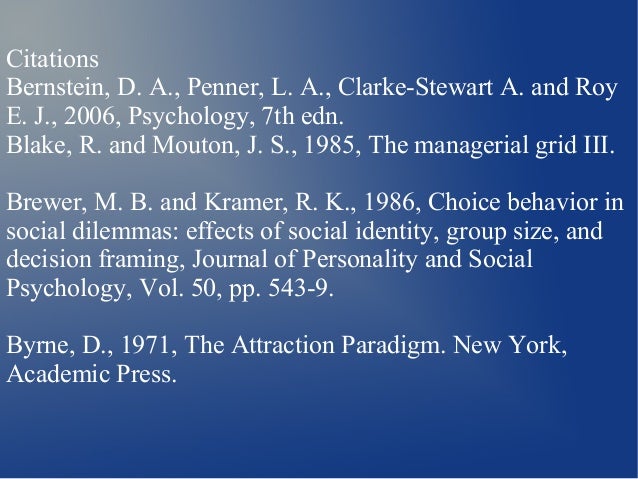 Citations

Bernstein, D. A., Penner, L. A., Clarke-Stewart A. and Roy E. J., 2006, Psychology, 7th edn.

Blake, R. and Mouton, J. S., 1985, The managerial grid III.

Brewer, M. B. and Kramer, R. K., 1986, Choice behavior in social dilemmas: effects of social identity, group size, and decision framing, Journal of Personality and Social Psychology, Vol. 50, pp. 543-9.

Byrne, D., 1971, The Attraction Paradigm. New York, Academic Press.